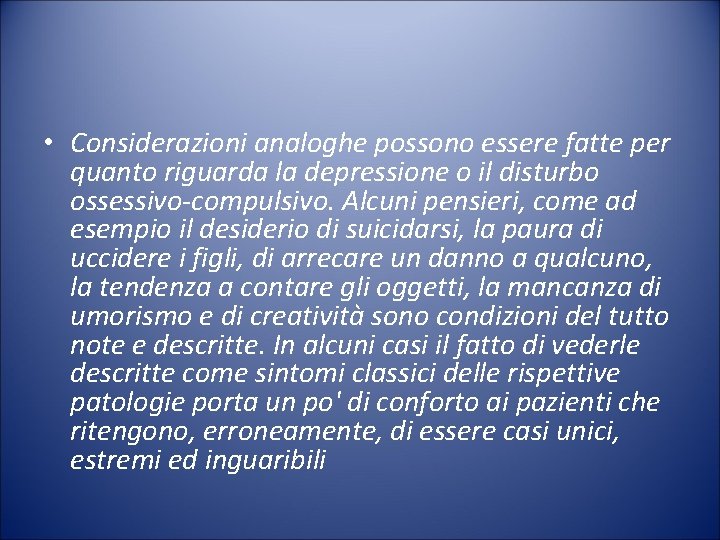 • Considerazioni analoghe possono essere fatte per quanto riguarda la depressione o il disturbo ossessivo-compulsivo. Alcuni pensieri, come ad esempio il desiderio di suicidarsi, la paura di uccidere i figli, di arrecare un danno a qualcuno, la tendenza a contare gli oggetti, la mancanza di umorismo e di creatività sono condizioni del tutto note e descritte. In alcuni casi il fatto di vederle descritte come sintomi classici delle rispettive patologie porta un po' di conforto ai pazienti che ritengono, erroneamente, di essere casi unici, estremi ed inguaribili